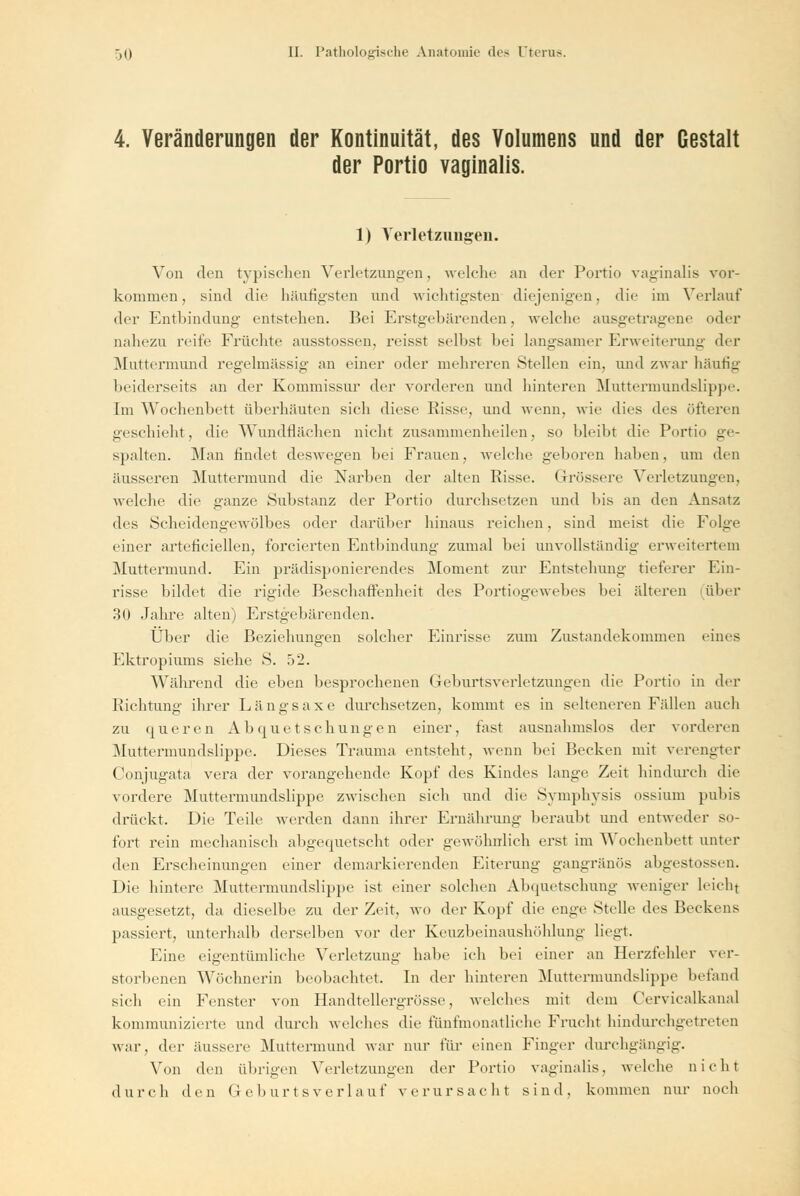 50 II. Pathologische Anatomie des Uterus.

4. Veränderungen der Kontinuität, des Volumens und der Gestalt der Portio vaginalis.

1) Verletzungen.

Von den typischen Verletzungen, welche an der Portio vaginalis vorkommen, sind die häufigsten und wichtigsten diejenigen, die im Verlauf der Entbindung entstehen. Bei Erstgebärenden, welche ausgetragene oder nahezu reife Früchte ausstossen, reisst selbst bei langsamer Erweiterung der Muttermund regelmässig an einer oder mehreren Stellen ein, und zwar häufig beiderseits an der Kommissur der vorderen und hinteren Muttermundslippe. Im Wochenbett überhäuten sich diese Risse, und wenn, wie dies des öfteren geschieht, die Wundflächen nicht zusammenheilen, so bleibt die Portio gespalten. Man findet deswegen bei Frauen, welche geboren haben, um den äusseren Muttermund die Narben der alten Risse. Grössere Verletzungen, welche die ganze Substanz der Portio durchsetzen und bis an den Ansatz des Scheidengewölbes oder darüber hinaus reichen, sind meist die Folge einer arteficiellen, forcierten Entbindung zumal bei unvollständig erweitertem Muttermund. Ein prädisponierendes Moment zur Entstehung tieferer Einrisse bildet die rigide Beschaffenheit des Portiogewebes bei älteren (über 30 Jahre alten) Erstgebärenden.

Über die Beziehungen solcher Einrisse zum Zustandekommen eines Ektropiums siehe S. 52.

Während die eben besprochenen Geburtsverletzungen die Portio in der Richtung ihrer Längsaxe durchsetzen, kommt es in selteneren Fällen auch zu queren Abquetschungen einer, fast ausnahmslos der vorderen Muttermundslippe. Dieses Trauma entsteht, wenn bei Becken mit verengter Conjugata vera der vorangehende Kopf des Kindes lange Zeit hindurch die vordere Muttermundslippe zwischen sich und die Symphysis ossium pubis drückt. Die Teile werden dann ihrer Ernährung beraubt und entweder sofort rein mechanisch abgequetscht oder gewöhnlich erst im Wochenbett unter den Erscheinungen einer demarkierenden Eiterung gangränös abgestossen. Die hintere Muttermundslippe ist einer solchen Abquetschung weniger leicht ausgesetzt, da dieselbe zu der Zeit, wo der Kopf die enge Stelle des Beckens passiert, unterhalb derselben vor der Keuzbeinaushöhlung liegt.

Eine eigentümliche Verletzung habe ich bei einer an Herzfehler verstorbenen Wöchnerin beobachtet. In der hinteren Muttermundslippe befand sich ein Fenster von Handtellergrösse, welches mit dem Cervicalkanal kommunizierte und durch welches die fünfmonatliche Frucht hindurchgetreten war, der äussere Muttermund war nur für einen Finger durchgängig.

Von den übrigen Verletzungen der Portio vaginalis, welche nicht durch den Geburtsverlauf verursacht sind, kommen nur noch